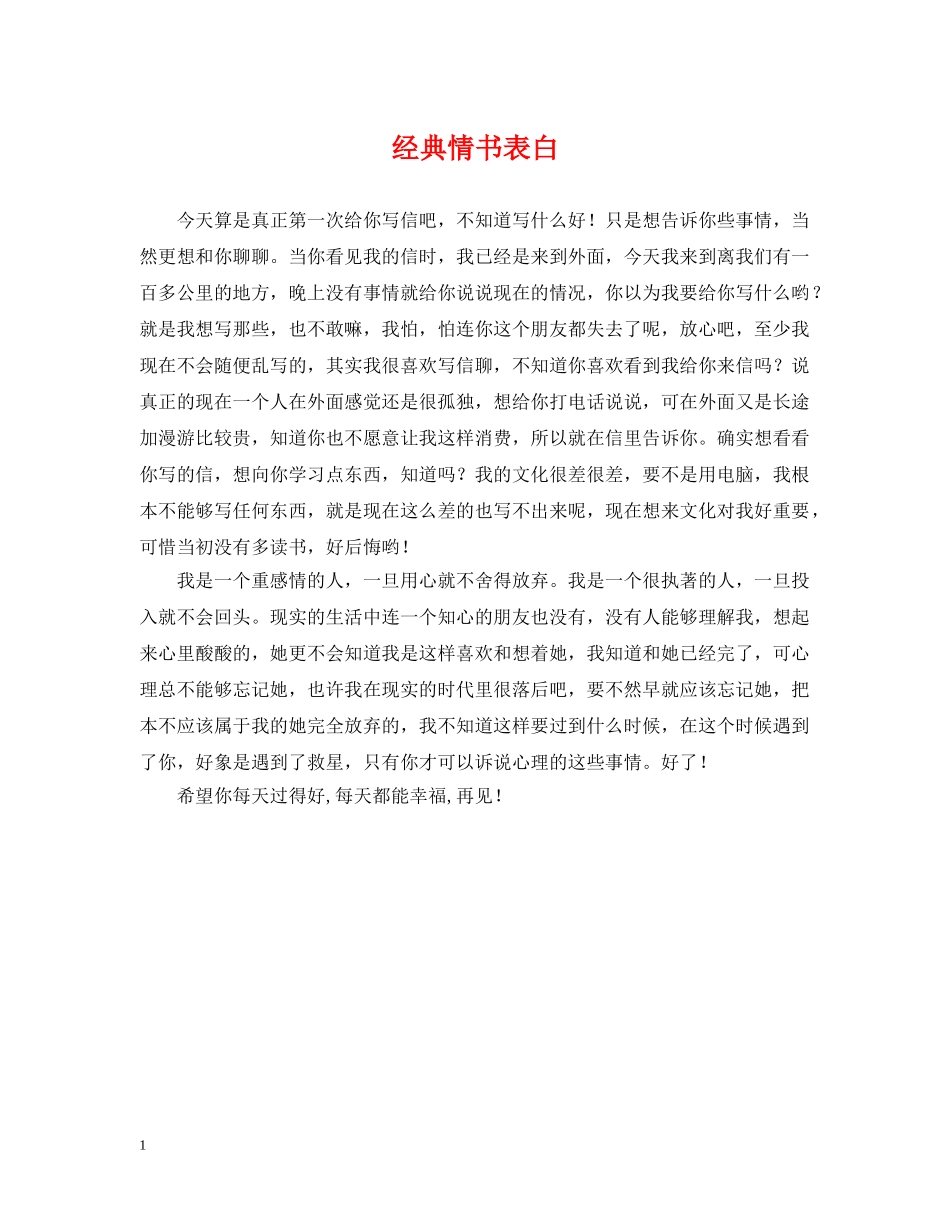 经典情书表白

今天算是真正第一次给你写信吧，不知道写什么好！只是想告诉你些事情，当然更想和你聊聊。当你看见我的信时，我已经是来到外面，今天我来到离我们有一百多公里的地方，晚上没有事情就给你说说现在的情况，你以为我要给你写什么哟？就是我想写那些，也不敢嘛，我怕，怕连你这个朋友都失去了呢，放心吧，至少我现在不会随便乱写的，其实我很喜欢写信聊，不知道你喜欢看到我给你来信吗？说真正的现在一个人在外面感觉还是很孤独，想给你打电话说说，可在外面又是长途加漫游比较贵，知道你也不愿意让我这样消费，所以就在信里告诉你。确实想看看你写的信，想向你学习点东西，知道吗？我的文化很差很差，要不是用电脑，我根本不能够写任何东西，就是现在这么差的也写不出来呢，现在想来文化对我好重要，可惜当初没有多读书，好后悔哟！

我是一个重感情的人，一旦用心就不舍得放弃。我是一个很执著的人，一旦投入就不会回头。现实的生活中连一个知心的朋友也没有，没有人能够理解我，想起来心里酸酸的，她更不会知道我是这样喜欢和想着她，我知道和她已经完了，可心理总不能够忘记她，也许我在现实的时代里很落后吧，要不然早就应该忘记她，把本不应该属于我的她完全放弃的，我不知道这样要过到什么时候，在这个时候遇到了你，好象是遇到了救星，只有你才可以诉说心理的这些事情。好了！

希望你每天过得好,每天都能幸福,再见！

1